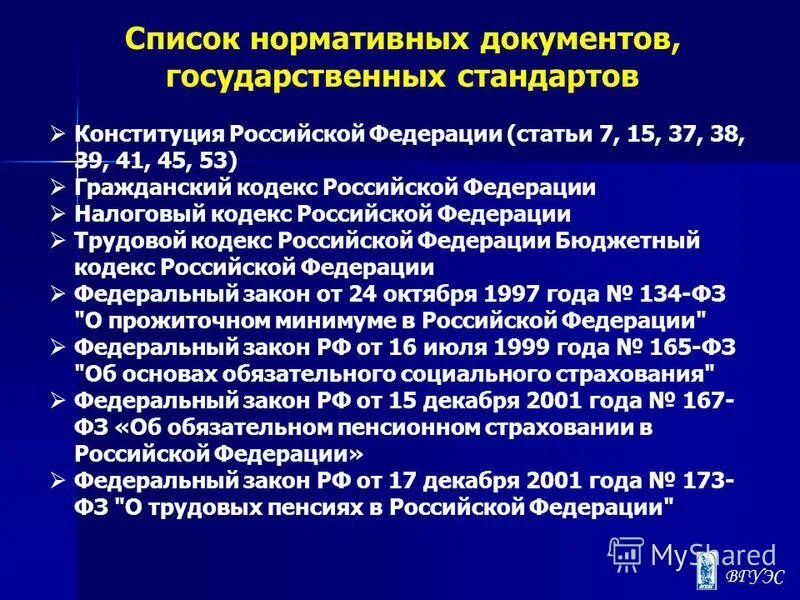 Список нормативных документов, государственных стандартов

➢ Конституция Российской Федерации (статьи 7, 15, 37, 38, 39, 41, 45, 53)
➢ Гражданский кодекс Российской Федерации
➢ Налоговый кодекс Российской Федерации
➢ Трудовой кодекс Российской Федерации Бюджетный кодекс Российской Федерации
➢ Федеральный закон от 24 октября 1997 года № 134-ФЗ "О прожиточном минимуме в Российской Федерации"
➢ Федеральный закон РФ от 16 июля 1999 года № 165-ФЗ "Об основах обязательного социального страхования"
➢ Федеральный закон РФ от 15 декабря 2001 года № 167-ФЗ «Об обязательном пенсионном страховании в Российской Федерации»
➢ Федеральный закон РФ от 17 декабря 2001 года № 173-ФЗ "О трудовых пенсиях в Российской Федерации"

MyShared
ВГУЭС